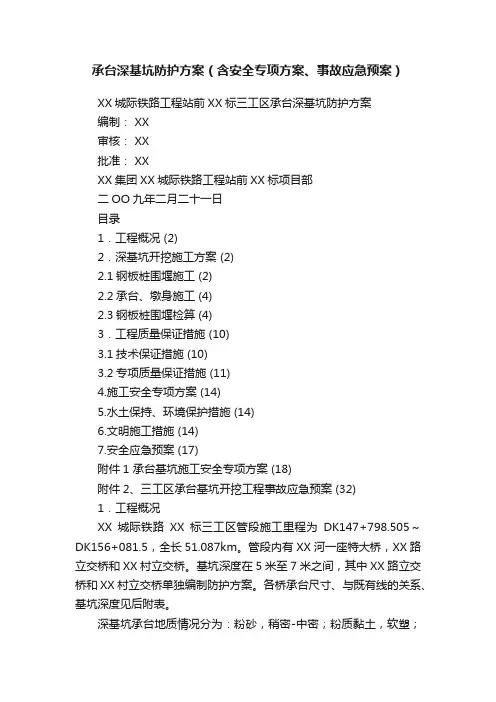 承台深基坑防护方案（含安全专项方案、事故应急预案）

XX 城际铁路工程站前 XX 标三工区承台深基坑防护方案
编制： XX
审核： XX
批准： XX
XX 集团 XX 城际铁路工程站前 XX 标项目部
二 OO 九年二月二十一日
目录
1．工程概况 (2)
2．深基坑开挖施工方案 (2)
2.1 钢板桩围堰施工 (2)
2.2 承台、墩身施工 (4)
2.3 钢板桩围堰检算 (4)
3．工程质量保证措施 (10)
3.1 技术保证措施 (10)
3.2 专项质量保证措施 (11)
4.施工安全专项方案 (14)
5.水土保持、环境保护措施 (14)
6.文明施工措施 (14)
7.安全应急预案 (17)
附件 1 承台基坑施工安全专项方案 (18)
附件 2、三工区承台基坑开挖工程事故应急预案 (32)
1．工程概况

XX 城际铁路 XX 标三工区管段施工里程为 DK147+798.505～DK156+081.5，全长 51.087km。管段内有 XX 河一座特大桥，XX 路立交桥和 XX 村立交桥。基坑深度在 5 米至 7 米之间，其中 XX 路立交桥和 XX 村立交桥单独编制防护方案。各桥承台尺寸、与既有线的关系、基坑深度见后附表。

深基坑承台地质情况分为：粉砂，稍密-中密；粉质黏土，软塑；